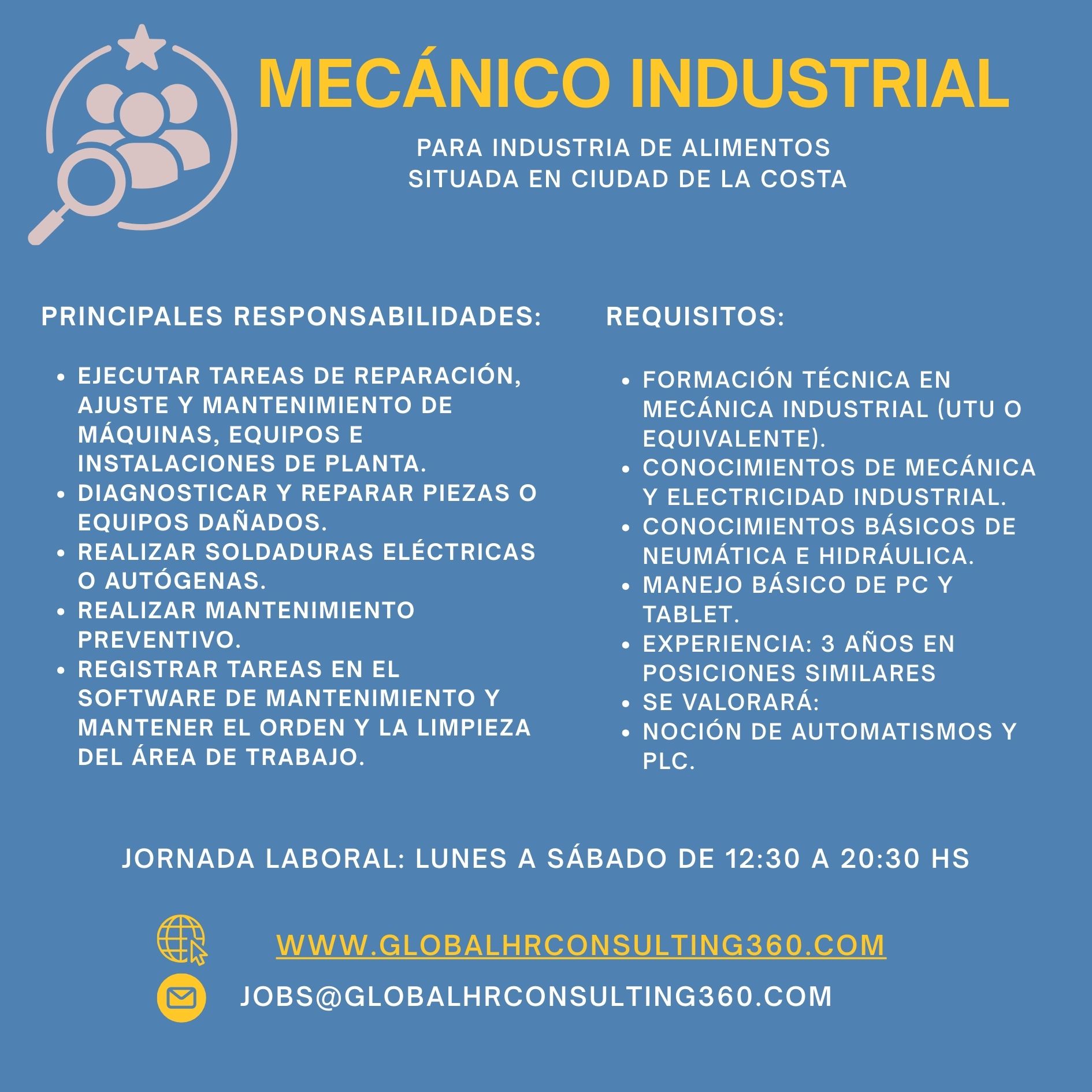 MECÁNICO INDUSTRIAL

PARA INDUSTRIA DE ALIMENTOS SITUADA EN CIUDAD DE LA COSTA

PRINCIPALES RESPONSABILIDADES:

- EJECUTAR TAREAS DE REPARACIÓN, AJUSTE Y MANTENIMIENTO DE MÁQUINAS, EQUIPOS E INSTALACIONES DE PLANTA.
- DIAGNOSTICAR Y REPARAR PIEZAS O EQUIPOS DAÑADOS.
- REALIZAR SOLDADURAS ELÉCTRICAS O AUTÓGENAS.
- REALIZAR MANTENIMIENTO PREVENTIVO.
- REGISTRAR TAREAS EN EL SOFTWARE DE MANTENIMIENTO Y MANTENER EL ORDEN Y LA LIMPIEZA DEL ÁREA DE TRABAJO.

REQUISITOS:

- FORMACIÓN TÉCNICA EN MECÁNICA INDUSTRIAL (UTU O EQUIVALENTE).
- CONOCIMIENTOS DE MECÁNICA Y ELECTRICIDAD INDUSTRIAL.
- CONOCIMIENTOS BÁSICOS DE NEUMÁTICA E HIDRÁULICA.
- MANEJO BÁSICO DE PC Y TABLET.
- EXPERIENCIA: 3 AÑOS EN POSICIONES SIMILARES
- SE VALORARÁ:
- NOCIÓN DE AUTOMATISMOS Y PLC.

JORNADA LABORAL: LUNES A SÁBADO DE 12:30 A 20:30 HS

WWW.GLOBALHRCONSULTING360.COM

JOBS@GLOBALHRCONSULTING360.COM